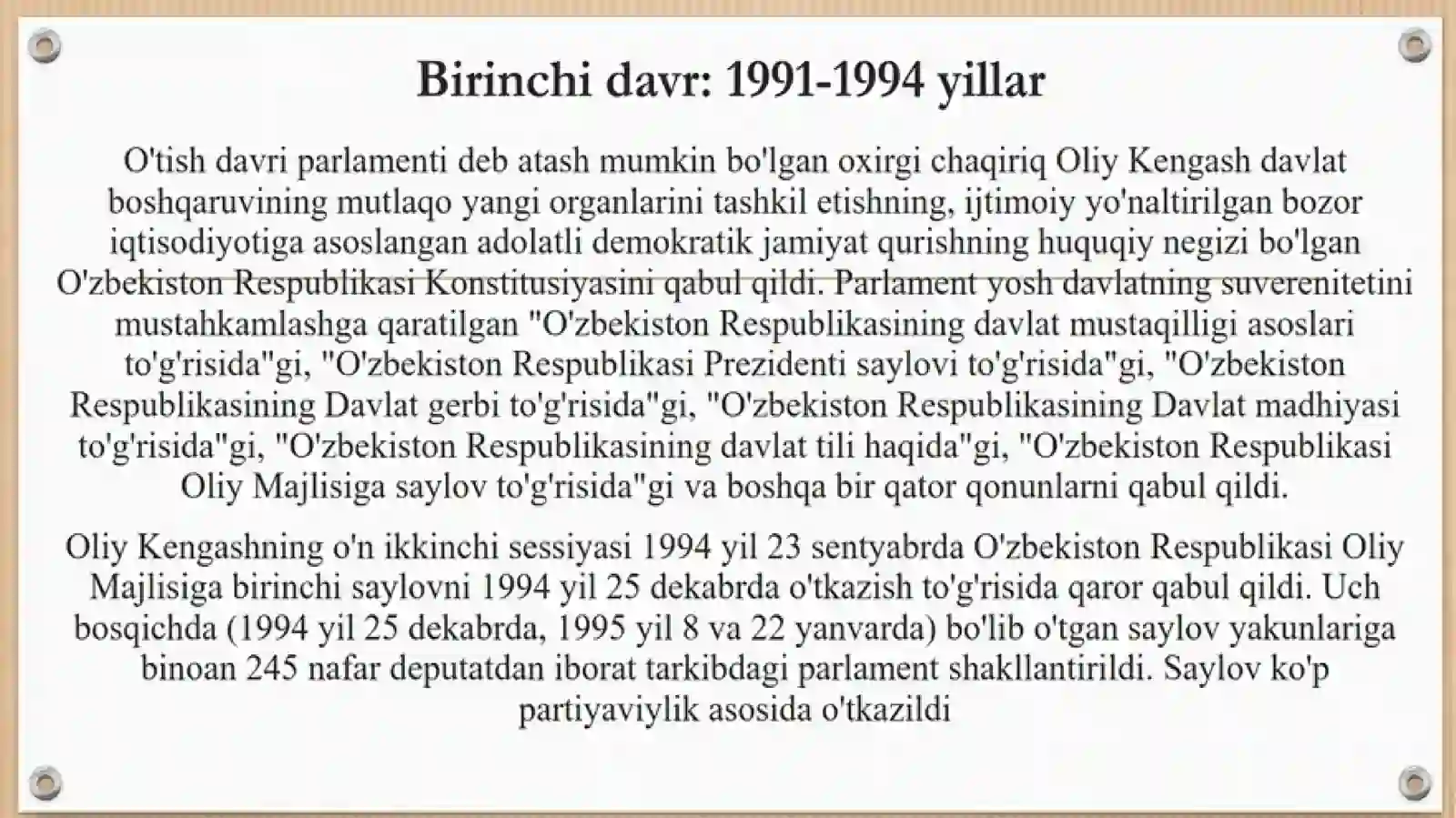 Birinchi davr: 1991-1994 yillar

O'tish davri parlamenti deb atash mumkin bo'lgan oxirgi chaqiriq Oliy Kengash davlat boshqaruvining mutlaqo yangi organlarini tashkil etishning, ijtimoiy yo'naltirilgan bozor iqtisodiyotiga asoslangan adolatli demokratik jamiyat qurishning huquqiy negizi bo'lgan O'zbekiston Respublikasi Konstitusiyasini qabul qildi. Parlament yosh davlatning suverenitetini mustahkamlashga qaratilgan "O'zbekiston Respublikasining davlat mustaqilligi asoslari to'g'risida"gi, "O'zbekiston Respublikasi Prezidenti saylovi to'g'risida"gi, "O'zbekiston Respublikasining Davlat gerbi to'g'risida"gi, "O'zbekiston Respublikasining Davlat madhiyasi to'g'risida"gi, "O'zbekiston Respublikasining davlat tili haqida"gi, "O'zbekiston Respublikasi Oliy Majlisiga saylov to'g'risida"gi va boshqa bir qator qonunlarni qabul qildi.

Oliy Kengashning o'n ikkinchi sessiyasi 1994 yil 23 sentyabrda O'zbekiston Respublikasi Oliy Majlisiga birinchi saylovni 1994 yil 25 dekabrda o'tkazish to'g'risida qaror qabul qildi. Uch bosqichda (1994 yil 25 dekabrda, 1995 yil 8 va 22 yanvarda) bo'lib o'tgan saylov yakunlariga binoan 245 nafar deputatdan iborat tarkibdagi parlament shakllantirildi. Saylov ko'p partiyaviylik asosida o'tkazildi